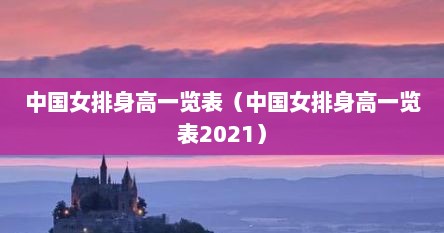 中国女排身高一览表（中国女排身高一览表2021）